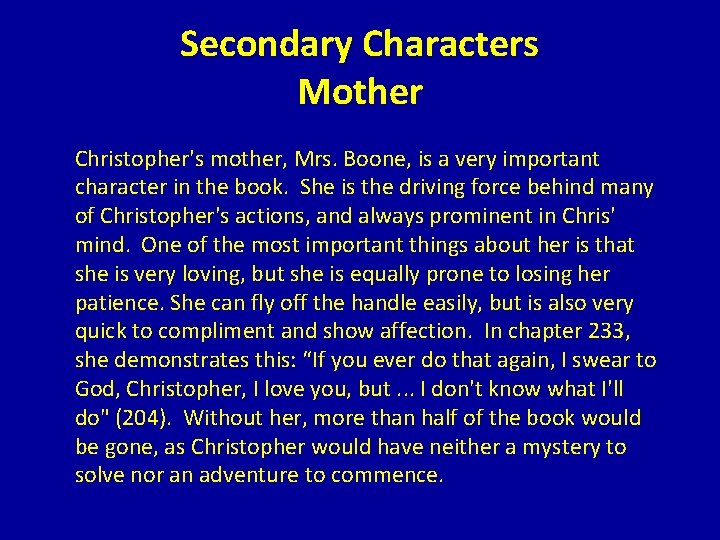 Secondary Characters
Mother

Christopher's mother, Mrs. Boone, is a very important character in the book. She is the driving force behind many of Christopher's actions, and always prominent in Chris' mind. One of the most important things about her is that she is very loving, but she is equally prone to losing her patience. She can fly off the handle easily, but is also very quick to compliment and show affection. In chapter 233, she demonstrates this: "If you ever do that again, I swear to God, Christopher, I love you, but ... I don't know what I'll do" (204). Without her, more than half of the book would be gone, as Christopher would have neither a mystery to solve nor an adventure to commence.